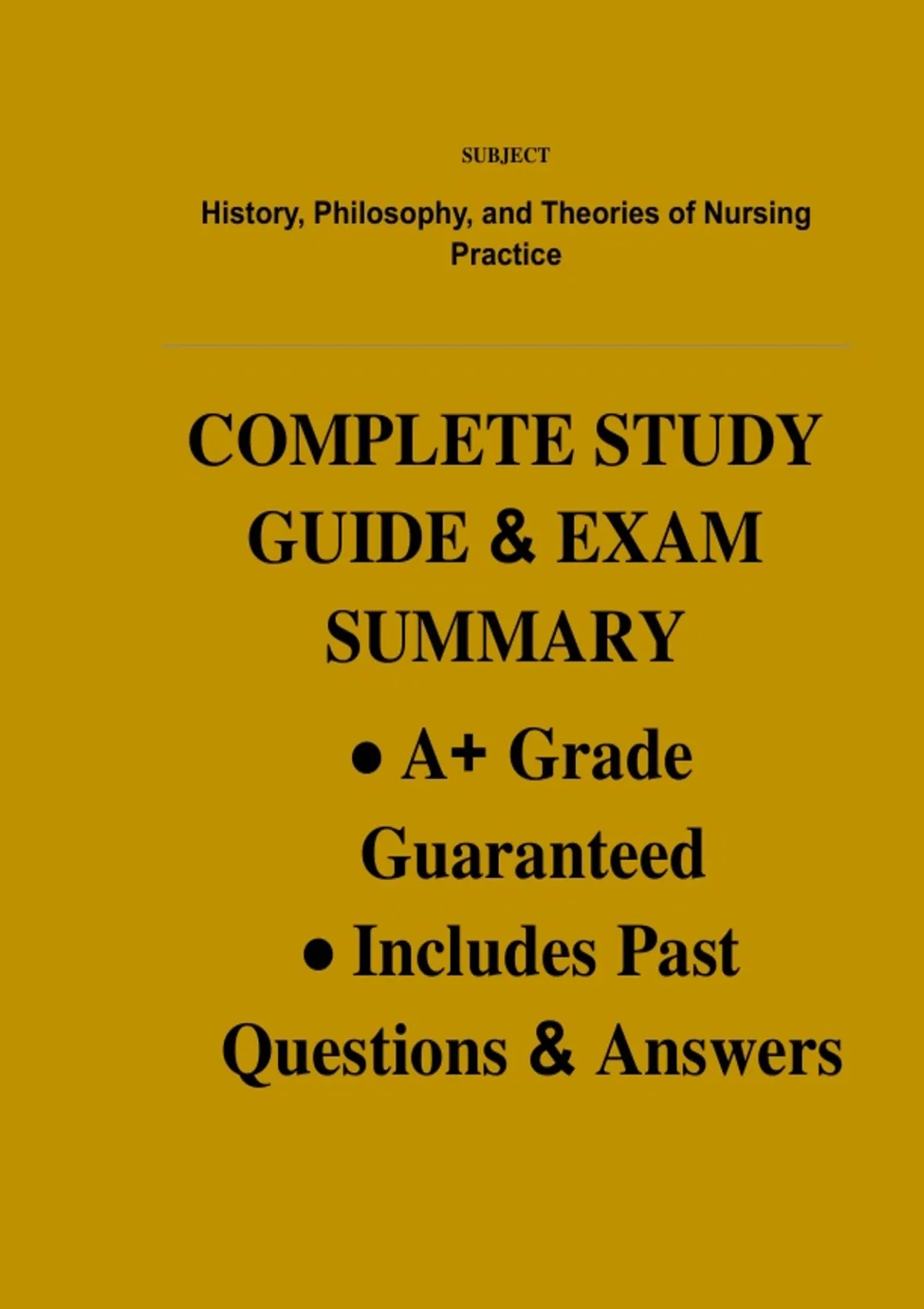 SUBJECT

History, Philosophy, and Theories of Nursing Practice

COMPLETE STUDY GUIDE & EXAM SUMMARY

• A+ Grade Guaranteed

• Includes Past Questions & Answers